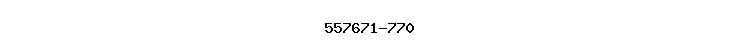 557671-770